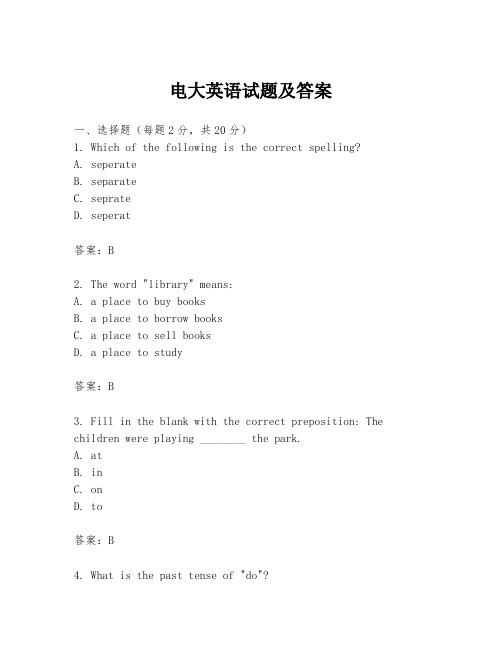 电大英语试题及答案

一、选择题（每题2分，共20分）
1. Which of the following is the correct spelling?
A. seperate
B. separate
C. seprate
D. seperat

答案：B

2. The word "library" means:
A. a place to buy books
B. a place to borrow books
C. a place to sell books
D. a place to study

答案：B

3. Fill in the blank with the correct preposition: The children were playing ________ the park.
A. at
B. in
C. on
D. to

答案：B

4. What is the past tense of "do"?